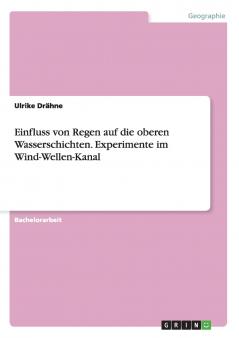 Geographie

Ulrike Drähne

Einfluss von Regen auf die oberen Wasserschichten. Experimente im Wind-Wellen-Kanal

Bachelorarbeit

GRIN